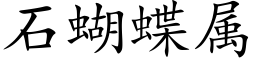 石蝴蝶属